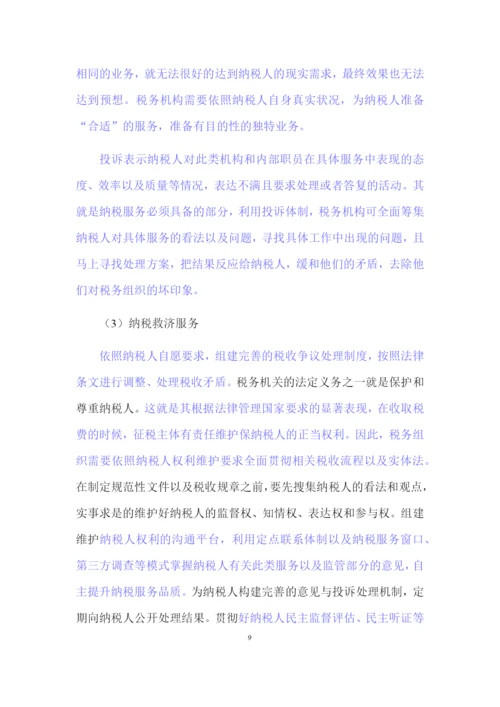 相同的业务，就无法很好的达到纳税人的现实需求，最终效果也无法达到预想。税务机构需要依照纳税人自身真实状况，为纳税人准备“合适”的服务，准备有目的性的独特业务。

投诉表示纳税人对此类机构和内部职员在具体服务中表现的态度、效率以及质量等情况，表达不满且要求处理或者答复的活动。其就是纳税服务必须具备的部分，利用投诉体制，税务机构可全面筹集纳税人对具体服务的看法以及问题，寻找具体工作中出现的问题，且马上寻找处理方案，把结果反应给纳税人，缓和他们的矛盾，去除他们对税务组织的坏印象。

（3）纳税救济服务

依照纳税人自愿要求，组建完善的税收争议处理制度，按照法律条文进行调整、处理税收矛盾。税务机关的法定义务之一就是保护和尊重纳税人。这就是其根据法律管理国家要求的显著表现，在收取税费的时候，征税主体有责任维护保纳税人的正当权利。因此，税务组织需要依照纳税人权利维护要求全面贯彻相关税收流程以及实体法。在制定规范性文件以及税收规章之前，要先搜集纳税人的看法和观点，实事求是的维护好纳税人的监督权、知情权、表达权和参与权。组建维护纳税人权利的沟通平台，利用定点联系体制以及纳税服务窗口、第三方调查等模式掌握纳税人有关此类服务以及监管部分的意见，自主提升纳税服务品质。为纳税人构建完善的意见与投诉处理机制，定期向纳税人公开处理结果。贯彻好纳税人民主监督评估、民主听证等

9